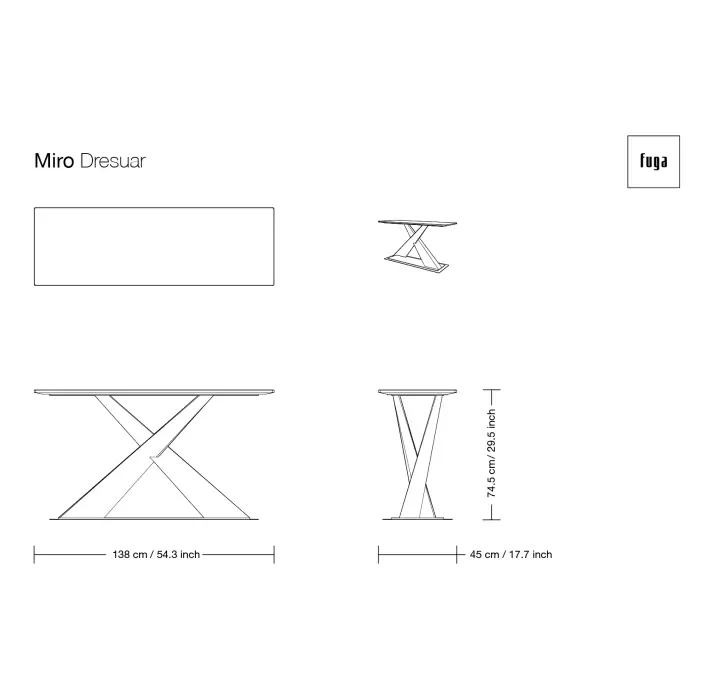 Miro Dresuar

fuga

74.5 cm / 29.5 inch

138 cm / 54.3 inch

45 cm / 17.7 inch